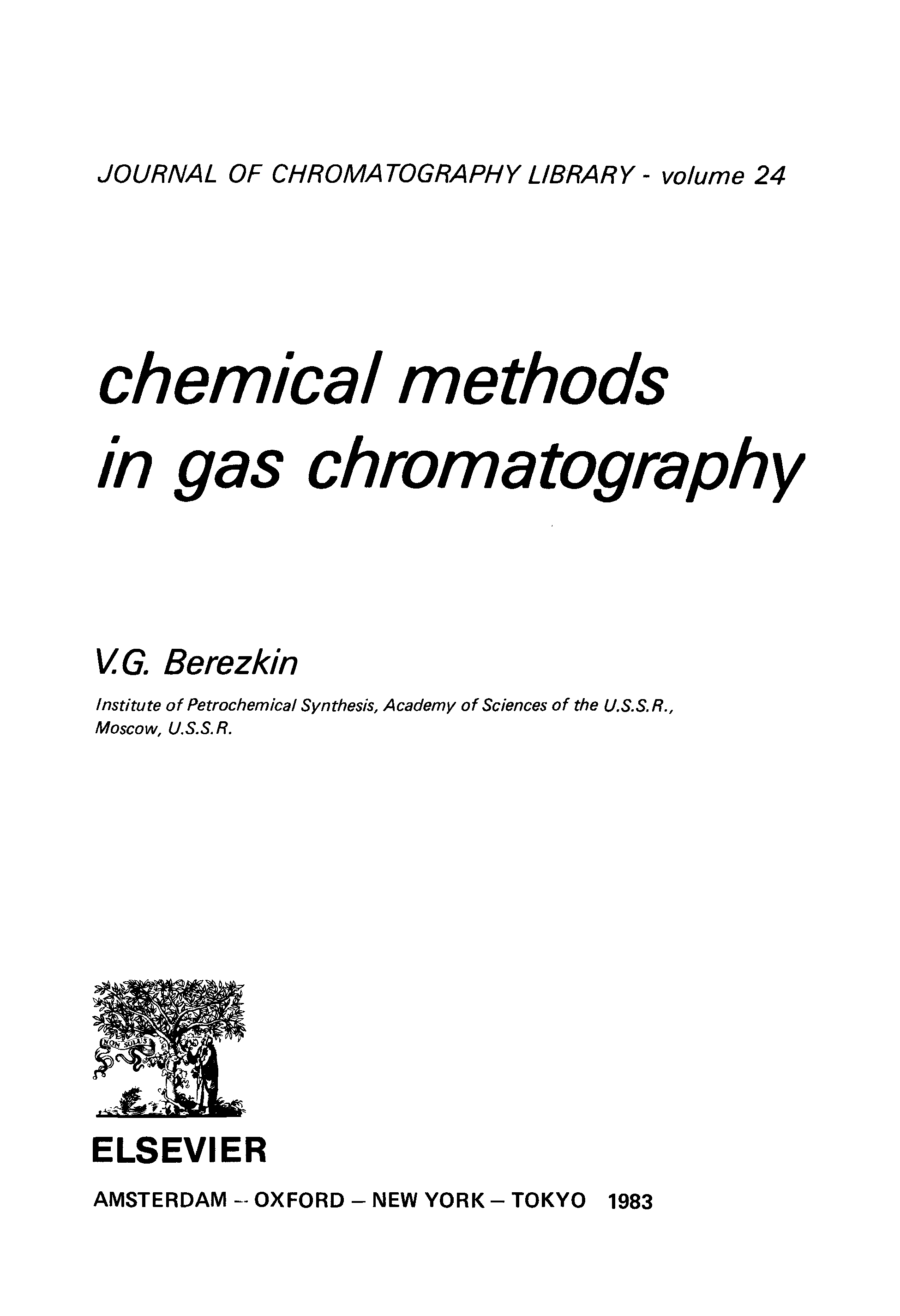 JOURNAL OF CHROMATOGRAPHY LIBRARY - volume 24

chemical methods in gas chromatography

V.G. Berezkin

Institute of Petrochemical Synthesis, Academy of Sciences of the U.S.S.R., Moscow, U.S.S.R.

NON SOLUS

ELSEVIER

AMSTERDAM – OXFORD – NEW YORK – TOKYO 1983